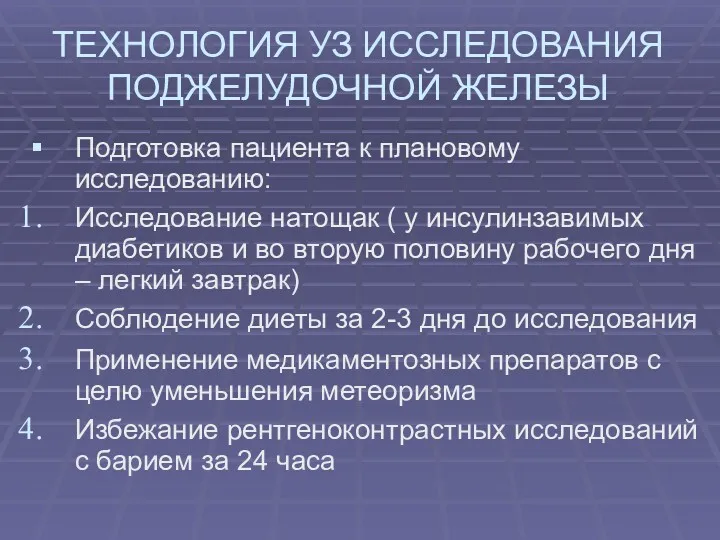 ТЕХНОЛОГИЯ УЗ ИССЛЕДОВАНИЯ ПОДЖЕЛУДОЧНОЙ ЖЕЛЕЗЫ

▪ Подготовка пациента к плановому исследованию:

1. Исследование натощак ( у инсулинзавимых диабетиков и во вторую половину рабочего дня – легкий завтрак)
2. Соблюдение диеты за 2-3 дня до исследования
3. Применение медикаментозных препаратов с целю уменьшения метеоризма
4. Избежание рентгеноконтрастных исследований с барием за 24 часа